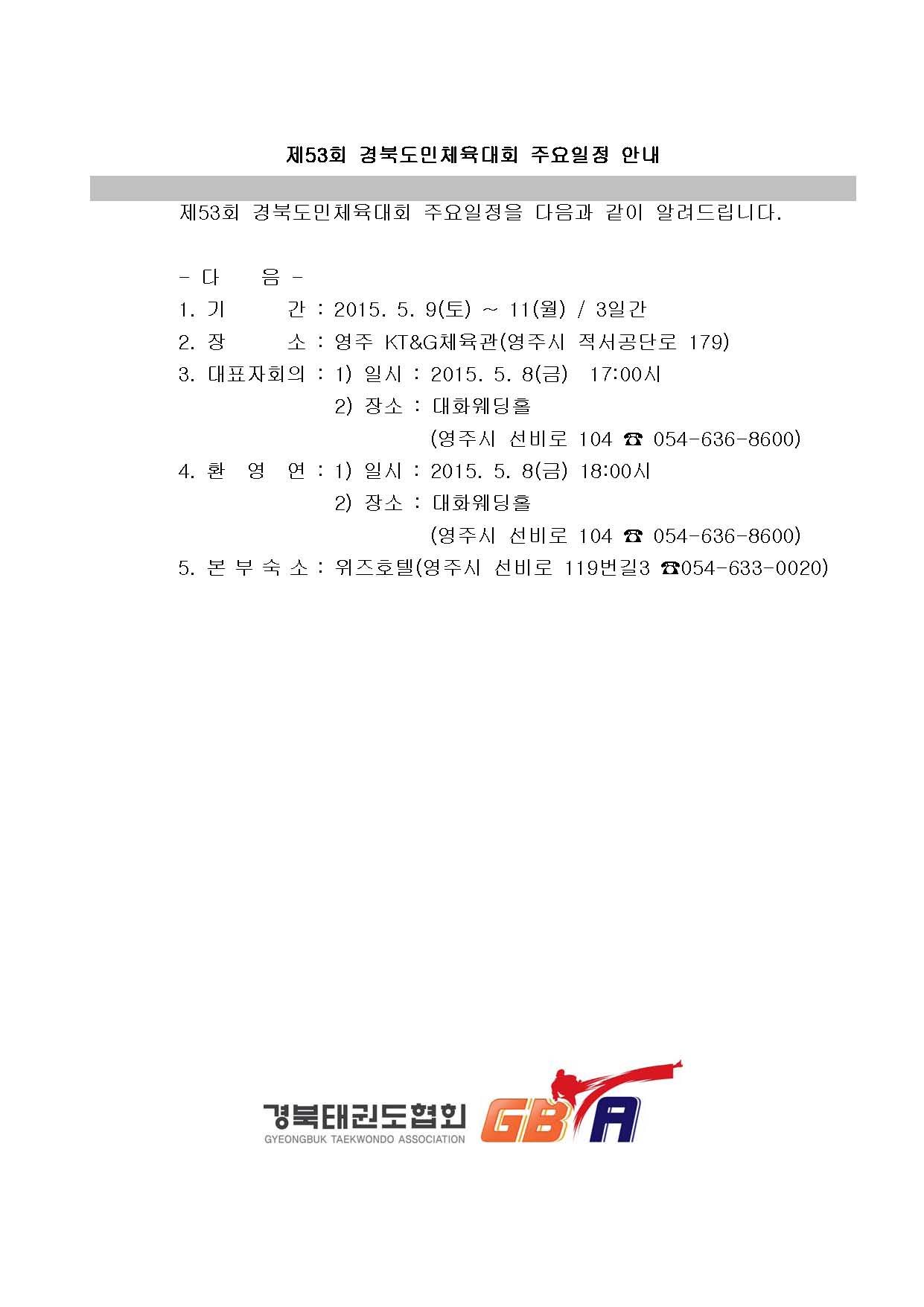 제53회 경북도민체육대회 주요일정 안내

제53회 경북도민체육대회 주요일정을 다음과 같이 알려드립니다.

- 다 음 -

1. 기 간 : 2015. 5. 9(토) ~ 11(월) / 3일간
2. 장 소 : 영주 KT&G체육관(영주시 적서공단로 179)
3. 대표자회의 : 1) 일시 : 2015. 5. 8(금) 17:00시
2) 장소 : 대화웨딩홀
(영주시 선비로 104 ☎ 054-636-8600)
4. 환 영 연 : 1) 일시 : 2015. 5. 8(금) 18:00시
2) 장소 : 대화웨딩홀
(영주시 선비로 104 ☎ 054-636-8600)
5. 본 부 숙 소 : 위즈호텔(영주시 선비로 119번길3 ☎054-633-0020)

경북태권도협회
GYEONGBUK TAEKWONDO ASSOCIATION
GBTA